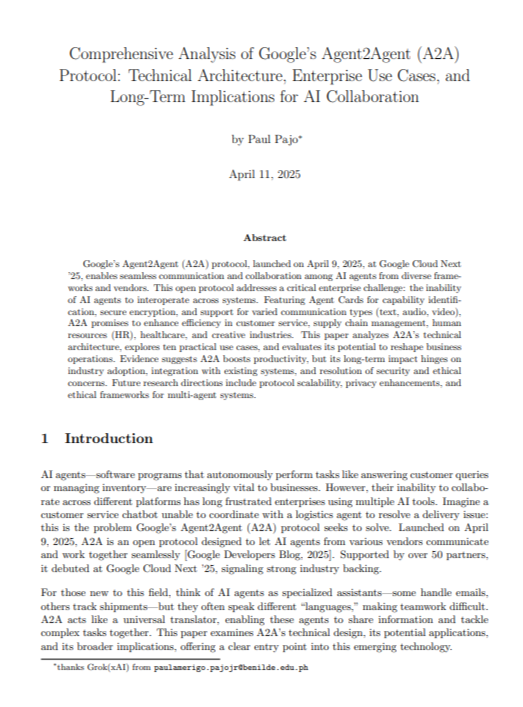 Comprehensive Analysis of Google's Agent2Agent (A2A) Protocol: Technical Architecture, Enterprise Use Cases, and Long-Term Implications for AI Collaboration

by Paul Pajo$^{*}$

April 11, 2025

Abstract

Google's Agent2Agent (A2A) protocol, launched on April 9, 2025, at Google Cloud Next '25, enables seamless communication and collaboration among AI agents from diverse frameworks and vendors. This open protocol addresses a critical enterprise challenge: the inability of AI agents to interoperate across systems. Featuring Agent Cards for capability identification, secure encryption, and support for varied communication types (text, audio, video), A2A promises to enhance efficiency in customer service, supply chain management, human resources (HR), healthcare, and creative industries. This paper analyzes A2A's technical architecture, explores ten practical use cases, and evaluates its potential to reshape business operations. Evidence suggests A2A boosts productivity, but its long-term impact hinges on industry adoption, integration with existing systems, and resolution of security and ethical concerns. Future research directions include protocol scalability, privacy enhancements, and ethical frameworks for multi-agent systems.

1 Introduction

AI agents—software programs that autonomously perform tasks like answering customer queries or managing inventory—are increasingly vital to businesses. However, their inability to collaborate across different platforms has long frustrated enterprises using multiple AI tools. Imagine a customer service chatbot unable to coordinate with a logistics agent to resolve a delivery issue: this is the problem Google's Agent2Agent (A2A) protocol seeks to solve. Launched on April 9, 2025, A2A is an open protocol designed to let AI agents from various vendors communicate and work together seamlessly [Google Developers Blog, 2025]. Supported by over 50 partners, it debuted at Google Cloud Next '25, signaling strong industry backing.

For those new to this field, think of AI agents as specialized assistants—some handle emails, others track shipments—but they often speak different "languages," making teamwork difficult. A2A acts like a universal translator, enabling these agents to share information and tackle complex tasks together. This paper examines A2A's technical design, its potential applications, and its broader implications, offering a clear entry point into this emerging technology.

$^{*}$thanks Grok(xAI) from paulamerigo.pajojr@benilde.edu.ph